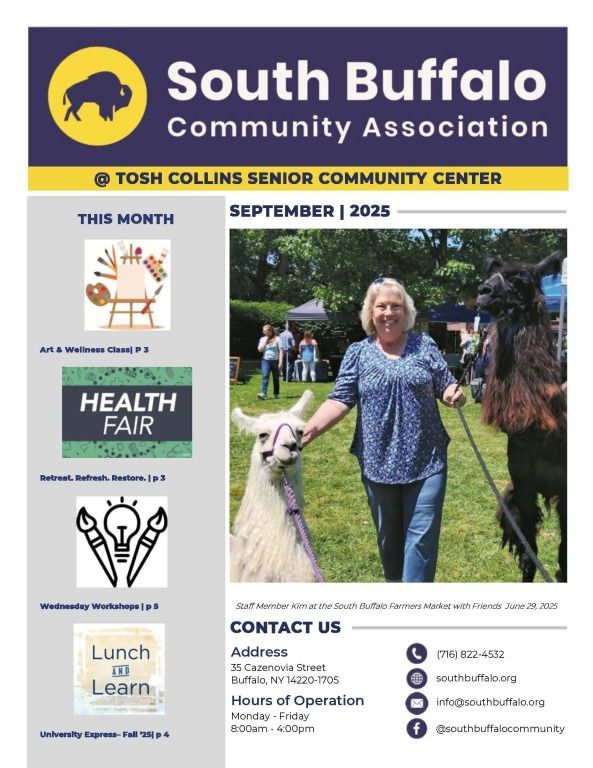 South Buffalo
Community Association

@ TOSH COLLINS SENIOR COMMUNITY CENTER

THIS MONTH

Art & Wellness Class| P 3

HEALTH
FAIR

Retreat. Refresh. Restore. | p 3

Wednesday Workshops | p 5

Lunch
AND
Learn

University Express– Fall '25| p 4

SEPTEMBER | 2025

Staff Member Kim at the South Buffalo Farmers Market with Friends June 29, 2025

CONTACT US

Address
35 Cazenovia Street
Buffalo, NY 14220-1705

Hours of Operation
Monday - Friday
8:00am - 4:00pm

(716) 822-4532
southbuffalo.org
info@southbuffalo.org
@southbuffalocommunity